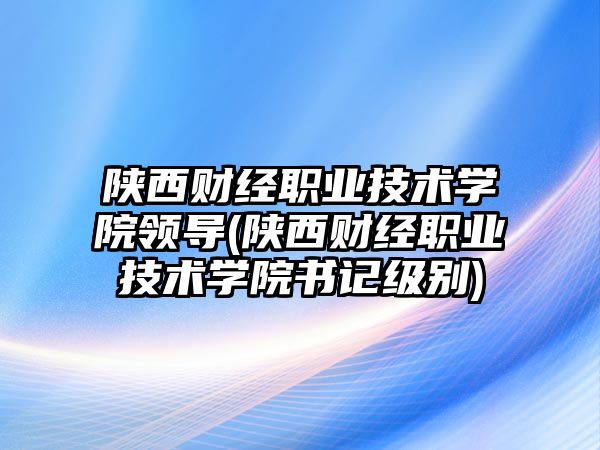 陕西财经职业技术学院领导(陕西财经职业技术学院书记级别)